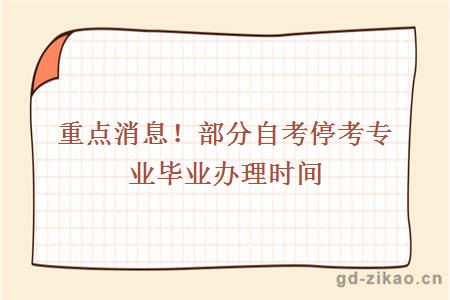 重点消息！部分自考停考专业毕业办理时间

gd-zikao.cn